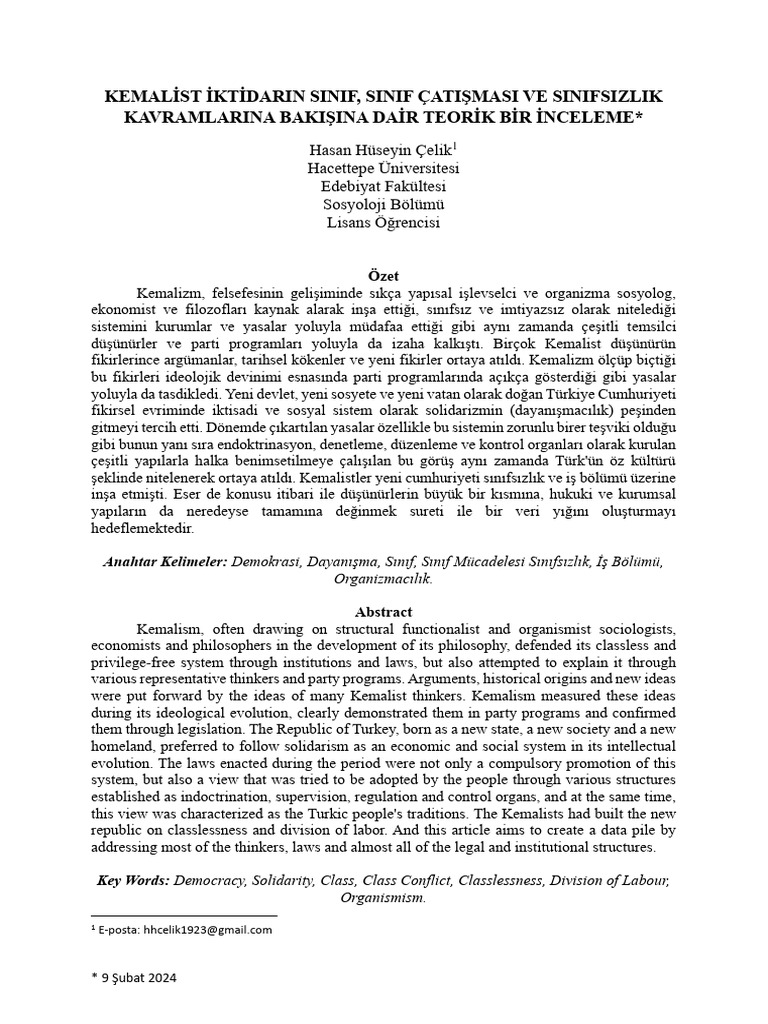 KEMALİST İKTİDARIN SINIF, SINIF ÇATIŞMASI VE SINIFSIZLIK KAVRAMLARINA BAKIŞINA DAİR TEORİK BİR İNCELEME*

Hasan Hüseyin Çelik$^1$
Hacettepe Üniversitesi
Edebiyat Fakültesi
Sosyoloji Bölümü
Lisans Öğrencisi

Özet

Kemalizm, felsefesinin gelişiminde sıkça yapısal işlevselci ve organizma sosyolog, ekonomist ve filozofları kaynak alarak inşa ettiği, sınıfsız ve imtiyazsız olarak nitelediği sistemini kurumlar ve yasalar yoluyla müdafaa ettiği gibi aynı zamanda çeşitli temsilci düşünürler ve parti programları yoluyla da izaha kalkıştı. Birçok Kemalist düşünürün fikirlerince argümanlar, tarihsel kökenler ve yeni fikirler ortaya atıldı. Kemalizm ölçüp biçtiği bu fikirleri ideolojik devinimi esnasında parti programlarında açıkça gösterdiği gibi yasalar yoluyla da tasdikledi. Yeni devlet, yeni sosyete ve yeni vatan olarak doğan Türkiye Cumhuriyeti fikirsel evriminde iktisadi ve sosyal sistem olarak solidarizmin (dayanışmacılık) peşinden gitmeyi tercih etti. Dönemde çıkartılan yasalar özellikle bu sistemin zorunlu birer teşviki olduğu gibi bunun yanı sıra endoktrinasyon, denetleme, düzenleme ve kontrol organları olarak kurulan çeşitli yapılarla halka benimsetilmeye çalışılan bu görüş aynı zamanda Türk'ün öz kültürü şeklinde nitelenerek ortaya atıldı. Kemalistler yeni cumhuriyeti sınıfsızlık ve iş bölümü üzerine inşa etmişti. Eser de konusu itibari ile düşünürlerin büyük bir kısmına, hukuki ve kurumsal yapıların da neredeyse tamamına değinmek sureti ile bir veri yığını oluşturmayı hedeflemektedir.

Anahtar Kelimeler: Demokrasi, Dayanışma, Sınıf, Sınıf Mücadelesi Sınıfsızlık, İş Bölümü, Organizmacılık.

Abstract

Kemalism, often drawing on structural functionalist and organismist sociologists, economists and philosophers in the development of its philosophy, defended its classless and privilege-free system through institutions and laws, but also attempted to explain it through various representative thinkers and party programs. Arguments, historical origins and new ideas were put forward by the ideas of many Kemalist thinkers. Kemalism measured these ideas during its ideological evolution, clearly demonstrated them in party programs and confirmed them through legislation. The Republic of Turkey, born as a new state, a new society and a new homeland, preferred to follow solidarism as an economic and social system in its intellectual evolution. The laws enacted during the period were not only a compulsory promotion of this system, but also a view that was tried to be adopted by the people through various structures established as indoctrination, supervision, regulation and control organs, and at the same time, this view was characterized as the Turkic people's traditions. The Kemalists had built the new republic on classlessness and division of labor. And this article aims to create a data pile by addressing most of the thinkers, laws and almost all of the legal and institutional structures.

Key Words: Democracy, Solidarity, Class, Class Conflict, Classlessness, Division of Labour, Organismism.

$^1$ E-posta: hhcelik1923@gmail.com

* 9 Şubat 2024